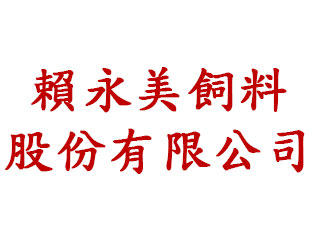 賴永美飼料
股份有限公司